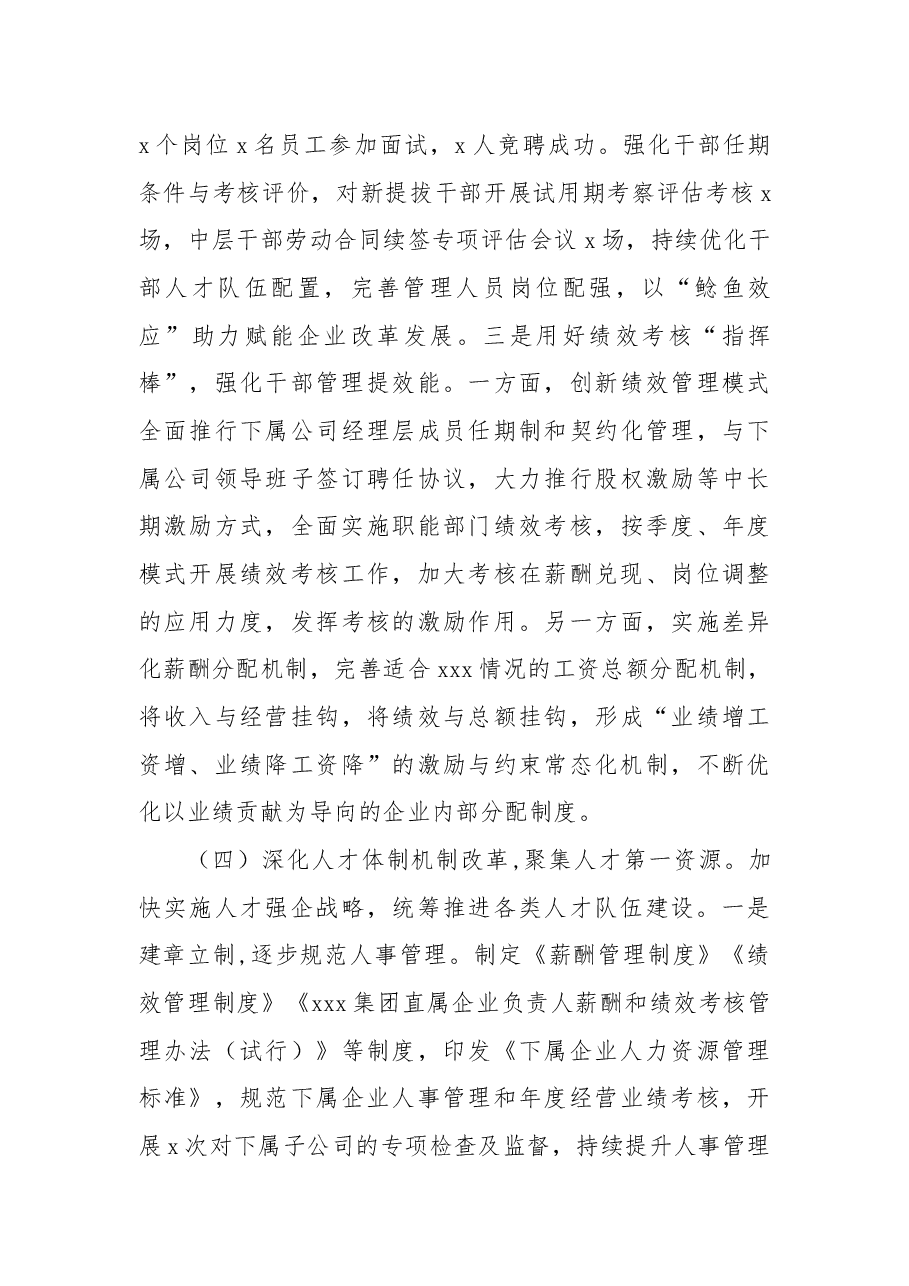 x个岗位x名员工参加面试，x人竞聘成功。强化干部任期条件与考核评价，对新提拔干部开展试用期考察评估考核x场，中层干部劳动合同续签专项评估会议x场，持续优化干部人才队伍配置，完善管理人员岗位配强，以“鲶鱼效应”助力赋能企业改革发展。三是用好绩效考核“指挥棒”，强化干部管理提效能。一方面，创新绩效管理模式全面推行下属公司经理层成员任期制和契约化管理，与下属公司领导班子签订聘任协议，大力推行股权激励等中长期激励方式，全面实施职能部门绩效考核，按季度、年度模式开展绩效考核工作，加大考核在薪酬兑现、岗位调整的应用力度，发挥考核的激励作用。另一方面，实施差异化薪酬分配机制，完善适合xxx情况的工资总额分配机制，将收入与经营挂钩，将绩效与总额挂钩，形成“业绩增工资增、业绩降工资降”的激励与约束常态化机制，不断优化以业绩贡献为导向的企业内部分配制度。

（四）深化人才体制机制改革，聚集人才第一资源。加快实施人才强企战略，统筹推进各类人才队伍建设。一是建章立制，逐步规范人事管理。制定《薪酬管理制度》《绩效管理制度》《xxx集团直属企业负责人薪酬和绩效考核管理办法（试行）》等制度，印发《下属企业人力资源管理标准》，规范下属企业人事管理和年度经营业绩考核，开展x次对下属子公司的专项检查及监督，持续提升人事管理